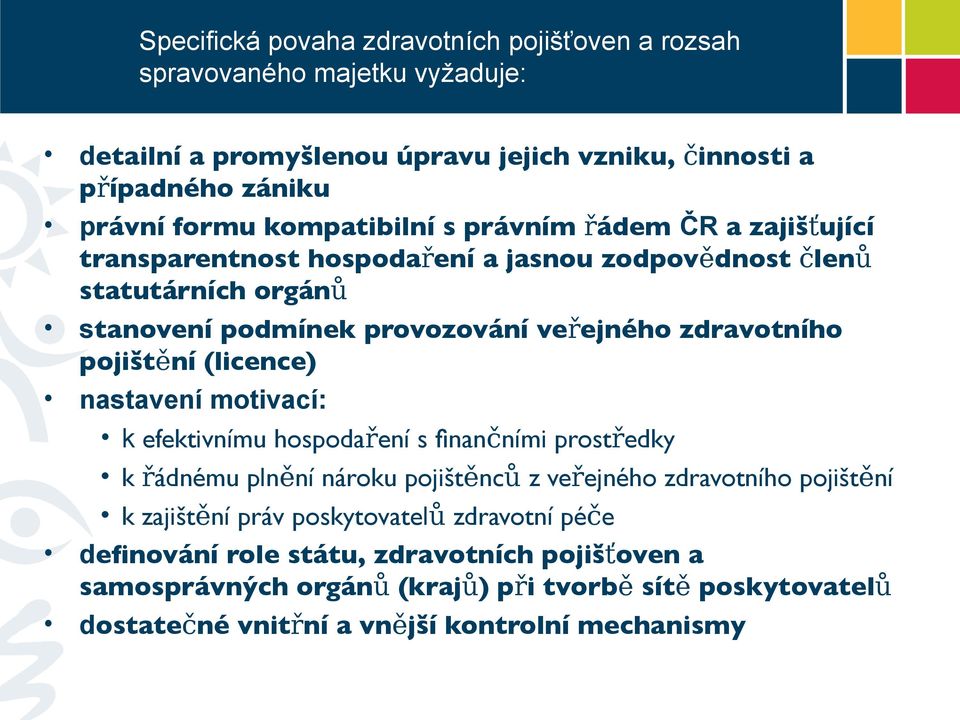 Specifická povaha zdravotních pojišťoven a rozsah spravovaného majetku vyžaduje:

• detailní a promyšlenou úpravu jejich vzniku, činnosti a případného zániku
• právní formu kompatibilní s právním řádem ČR a zajišťující transparentnost hospodaření a jasnou zodpovědnost členů statutárních orgánů
• stanovení podmínek provozování veřejného zdravotního pojištění (licence)
• nastavení motivací:
  • k efektivnímu hospodaření s finančními prostředky
  • k řádnému plnění nároku pojištěnců z veřejného zdravotního pojištění
  • k zajištění práv poskytovatelů zdravotní péče
• definování role státu, zdravotních pojišťoven a samosprávných orgánů (krajů) při tvorbě sítě poskytovatelů
• dostatečné vnitřní a vnější kontrolní mechanismy